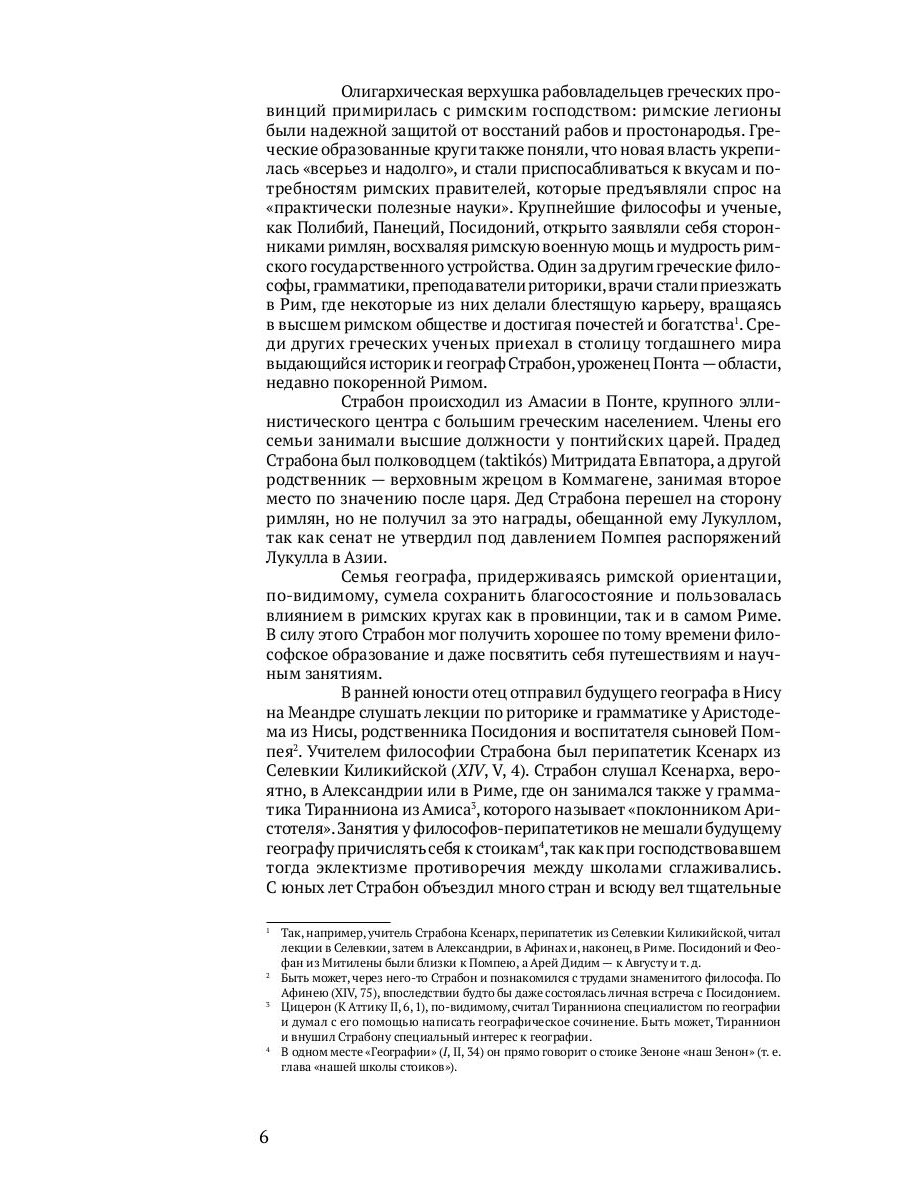 Олигархическая верхушка рабовладельцев греческих провинций примирилась с римским господством: римские легионы были надежной защитой от восстаний рабов и простонародья. Греческие образованные круги также поняли, что новая власть укрепилась «всерьез и надолго», и стали приспосабливаться к вкусам и потребностям римских правителей, которые предъявляли спрос на «практически полезные науки». Крупнейшие философы и ученые, как Полибий, Панеций, Посидоний, открыто заявляли себя сторонниками римлян, восхваляя римскую военную мощь и мудрость римского государственного устройства. Один за другим греческие философы, грамматики, преподаватели риторики, врачи стали приезжать в Рим, где некоторые из них делали блестящую карьеру, вращаясь в высшем римском обществе и достигая почестей и богатства$^1$. Среди других греческих ученых приехал в столицу тогдашнего мира выдающийся историк и географ Страбон, уроженец Понта — области, недавно покоренной Римом.

Страбон происходил из Амасии в Понте, крупного эллинистического центра с большим греческим населением. Члены его семьи занимали высшие должности у понтийских царей. Прадед Страбона был полководцем (taktikós) Митридата Евпатора, а другой родственник — верховным жрецом в Коммагене, занимая второе место по значению после царя. Дед Страбона перешел на сторону римлян, но не получил за это награды, обещанной ему Лукуллом, так как сенат не утвердил под давлением Помпея распоряжений Лукулла в Азии.

Семья географа, придерживаясь римской ориентации, по-видимому, сумела сохранить благосостояние и пользовалась влиянием в римских кругах как в провинции, так и в самом Риме. В силу этого Страбон мог получить хорошее по тому времени философское образование и даже посвятить себя путешествиям и научным занятиям.

В ранней юности отец отправил будущего географа в Нису на Меандре слушать лекции по риторике и грамматике у Аристодема из Нисы, родственника Посидония и воспитателя сыновей Помпея$^2$. Учителем философии Страбона был перипатетик Ксенарх из Селевкии Киликийской (*XIV*, V, 4). Страбон слушал Ксенарха, вероятно, в Александрии или в Риме, где он занимался также у грамматика Тиранниона из Амиса$^3$, которого называет «поклонником Аристотеля». Занятия у философов-перипатетиков не мешали будущему географу причислять себя к стоикам$^4$, так как при господствовавшем тогда эклектизме противоречия между школами сглаживались. С юных лет Страбон объездил много стран и всюду вел тщательные

$^1$ Так, например, учитель Страбона Ксенарх, перипатетик из Селевкии Киликийской, читал лекции в Селевкии, затем в Александрии, в Афинах и, наконец, в Риме. Посидоний и Феофан из Митилены были близки к Помпею, а Арей Дидим — к Августу и т. д.

$^2$ Быть может, через него-то Страбон и познакомился с трудами знаменитого философа. По Афинею (XIV, 75), впоследствии будто бы даже состоялась личная встреча с Посидонием.

$^3$ Цицерон (К Аттику II, 6, 1), по-видимому, считал Тиранниона специалистом по географии и думал с его помощью написать географическое сочинение. Быть может, Тираннион и внушил Страбону специальный интерес к географии.

$^4$ В одном месте «Географии» (*I*, II, 34) он прямо говорит о стоике Зеноне «наш Зенон» (т. е. глава «нашей школы стоиков»).

6